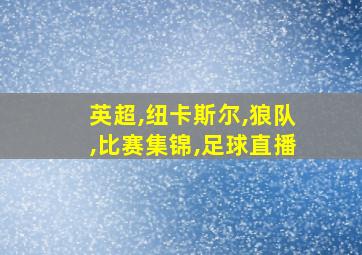 英超,纽卡斯尔,狼队,比赛集锦,足球直播